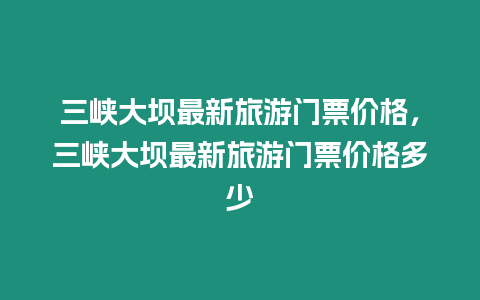 三峡大坝最新旅游门票价格，三峡大坝最新旅游门票价格多少